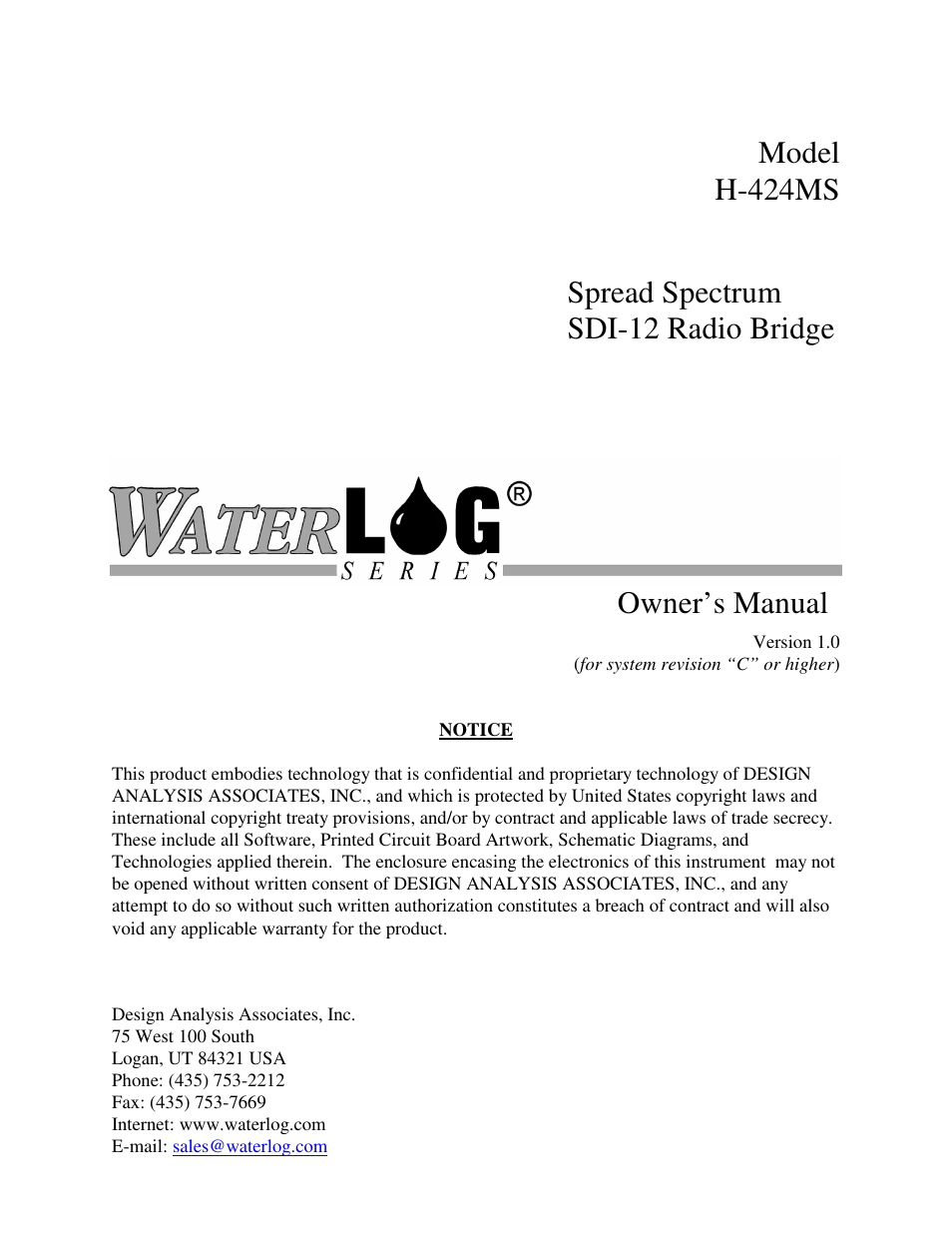 Model
H-424MS

Spread Spectrum
SDI-12 Radio Bridge

WATERLOG®
SERIES

Owner's Manual

Version 1.0
(for system revision "C" or higher)

NOTICE

This product embodies technology that is confidential and proprietary technology of DESIGN ANALYSIS ASSOCIATES, INC., and which is protected by United States copyright laws and international copyright treaty provisions, and/or by contract and applicable laws of trade secrecy. These include all Software, Printed Circuit Board Artwork, Schematic Diagrams, and Technologies applied therein. The enclosure encasing the electronics of this instrument may not be opened without written consent of DESIGN ANALYSIS ASSOCIATES, INC., and any attempt to do so without such written authorization constitutes a breach of contract and will also void any applicable warranty for the product.

Design Analysis Associates, Inc.
75 West 100 South
Logan, UT 84321 USA
Phone: (435) 753-2212
Fax: (435) 753-7669
Internet: www.waterlog.com
E-mail: sales@waterlog.com